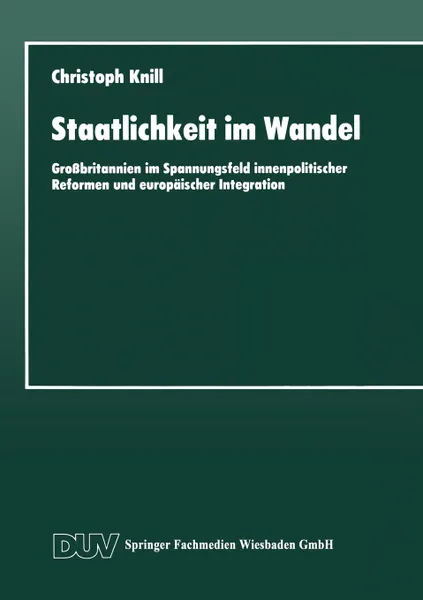 Christoph Knill

Staatlichkeit im Wandel

Großbritannien im Spannungsfeld innenpolitischer Reformen und europäischer Integration

DUV Springer Fachmedien Wiesbaden GmbH